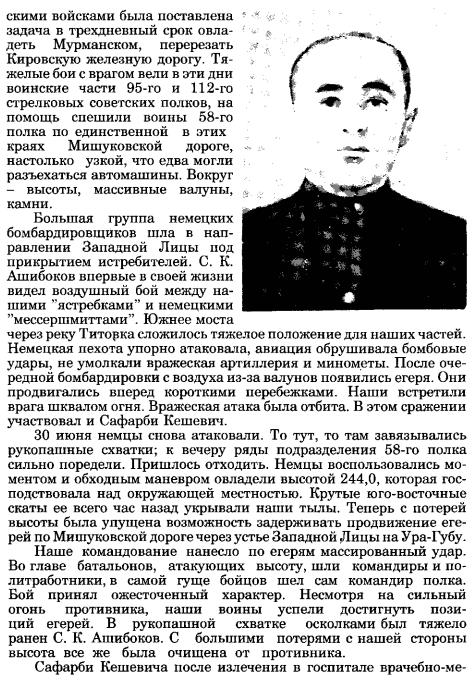 скими войсками была поставлена задача в трехдневный срок овладеть Мурманском, перерезать Кировскую железную дорогу. Тяжелые бои с врагом вели в эти дни воинские части 95-го и 112-го стрелковых советских полков, на помощь спешили воины 58-го полка по единственной в этих краях Мишуковской дороге, настолько узкой, что едва могли разъехаться автомашины. Вокруг – высоты, массивные валуны, камни.

Большая группа немецких бомбардировщиков шла в направлении Западной Лицы под прикрытием истребителей. С. К. Ашибоков впервые в своей жизни видел воздушный бой между нашими "ястребками" и немецкими "мессершмиттами". Южнее моста через реку Титовка сложилось тяжелое положение для наших частей. Немецкая пехота упорно атаковала, авиация обрушивала бомбовые удары, не умолкали вражеская артиллерия и минометы. После очередной бомбардировки с воздуха из-за валунов появились егеря. Они продвигались вперед короткими перебежками. Наши встретили врага шквалом огня. Вражеская атака была отбита. В этом сражении участвовал и Сафарби Кешевич.

30 июня немцы снова атаковали. То тут, то там завязывались рукопашные схватки; к вечеру ряды подразделения 58-го полка сильно поредели. Пришлось отходить. Немцы воспользовались моментом и обходным маневром овладели высотой 244,0, которая господствовала над окружающей местностью. Крутые юго-восточные скаты ее всего час назад укрывали наши тылы. Теперь с потерей высоты была упущена возможность задерживать продвижение егерей по Мишуковской дороге через устье Западной Лицы на Ура-Губу.

Наше командование нанесло по егерям массированный удар. Во главе батальонов, атакующих высоту, шли командиры и политработники, в самой гуще бойцов шел сам командир полка. Бой принял ожесточенный характер. Несмотря на сильный огонь противника, наши воины успели достигнуть позиций егерей. В рукопашной схватке осколками был тяжело ранен С. К. Ашибоков. С большими потерями с нашей стороны высота все же была очищена от противника.

Сафарби Кешевича после излечения в госпитале врачебно-ме-